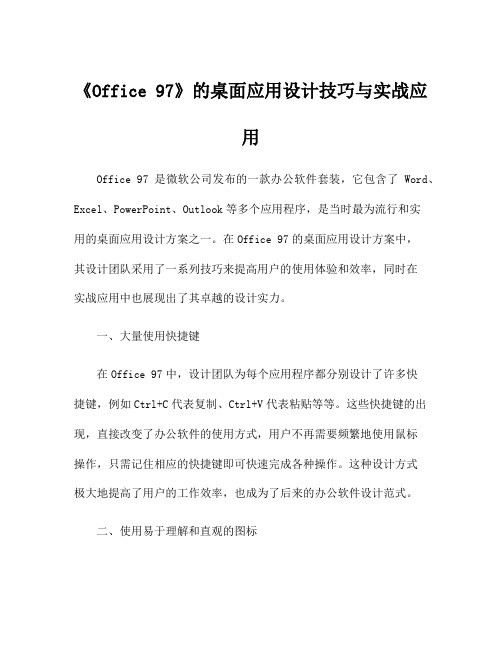 《Office 97》的桌面应用设计技巧与实战应用

Office 97 是微软公司发布的一款办公软件套装，它包含了 Word、Excel、PowerPoint、Outlook 等多个应用程序，是当时最为流行和实用的桌面应用设计方案之一。在 Office 97 的桌面应用设计方案中，其设计团队采用了一系列技巧来提高用户的使用体验和效率，同时在实战应用中也展现出了其卓越的设计实力。

一、大量使用快捷键

在 Office 97 中，设计团队为每个应用程序都分别设计了许多快捷键，例如 Ctrl+C 代表复制、Ctrl+V 代表粘贴等等。这些快捷键的出现，直接改变了办公软件的使用方式，用户不再需要频繁地使用鼠标操作，只需记住相应的快捷键即可快速完成各种操作。这种设计方式极大地提高了用户的工作效率，也成为了后来的办公软件设计范式。

二、使用易于理解和直观的图标